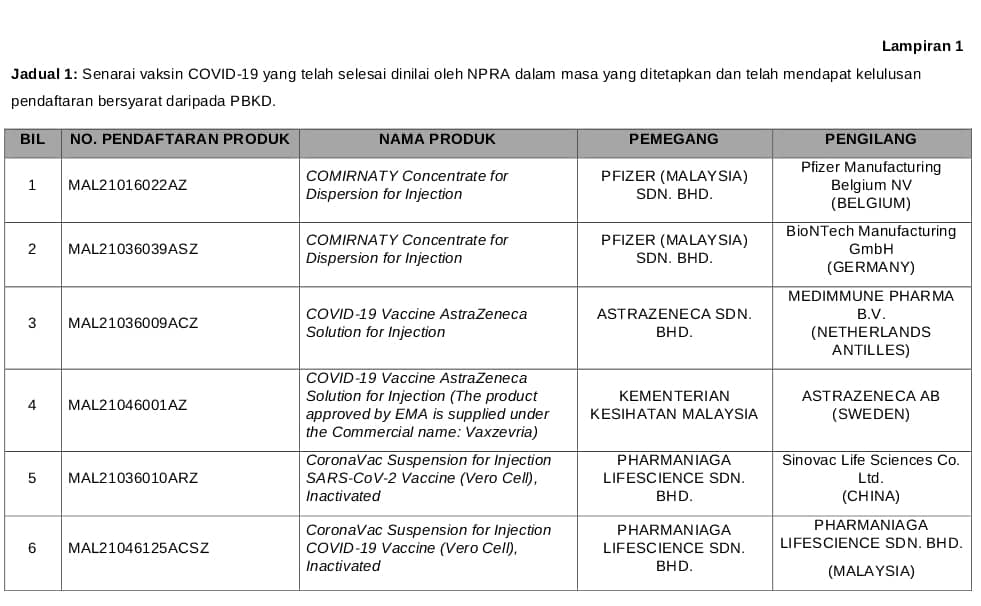 Lampiran 1

Jadual 1: Senarai vaksin COVID-19 yang telah selesai dinilai oleh NPRA dalam masa yang ditetapkan dan telah mendapat kelulusan pendaftaran bersyarat daripada PBKD.

| BIL | NO. PENDAFTARAN PRODUK | NAMA PRODUK | PEMEGANG | PENGILANG |
|---|---|---|---|---|
| 1 | MAL21016022AZ | COMIRNATY Concentrate for Dispersion for Injection | PFIZER (MALAYSIA) SDN. BHD. | Pfizer Manufacturing Belgium NV (BELGIUM) |
| 2 | MAL21036039ASZ | COMIRNATY Concentrate for Dispersion for Injection | PFIZER (MALAYSIA) SDN. BHD. | BioNTech Manufacturing GmbH (GERMANY) |
| 3 | MAL21036009ACZ | COVID-19 Vaccine AstraZeneca Solution for Injection | ASTRAZENECA SDN. BHD. | MEDIMMUNE PHARMA B.V. (NETHERLANDS ANTILLES) |
| 4 | MAL21046001AZ | COVID-19 Vaccine AstraZeneca Solution for Injection (The product approved by EMA is supplied under the Commercial name: Vaxzevria) | KEMENTERIAN KESIHATAN MALAYSIA | ASTRAZENECA AB (SWEDEN) |
| 5 | MAL21036010ARZ | CoronaVac Suspension for Injection SARS-CoV-2 Vaccine (Vero Cell), Inactivated | PHARMANIAGA LIFESCIENCE SDN. BHD. | Sinovac Life Sciences Co. Ltd. (CHINA) |
| 6 | MAL21046125ACSZ | CoronaVac Suspension for Injection COVID-19 Vaccine (Vero Cell), Inactivated | PHARMANIAGA LIFESCIENCE SDN. BHD. | PHARMANIAGA LIFESCIENCE SDN. BHD. (MALAYSIA) |